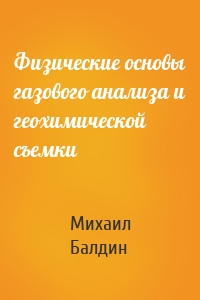 Физические основы газового анализа и геохимической съемки

Михаил Балдин